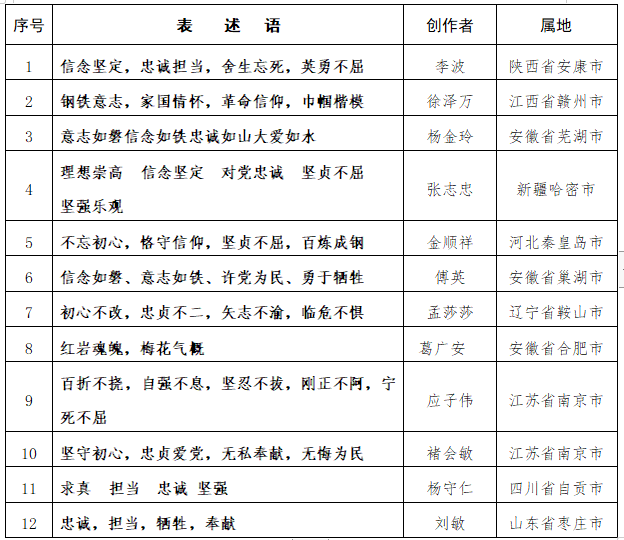 | 序号 | 表　述　语 | 创作者 | 属地 |
|---|---|---|---|
| 1 | 信念坚定，忠诚担当，舍生忘死，英勇不屈 | 李波 | 陕西省安康市 |
| 2 | 钢铁意志，家国情怀，革命信仰，巾帼楷模 | 徐泽万 | 江西省赣州市 |
| 3 | 意志如磐信念如铁忠诚如山大爱如水 | 杨金玲 | 安徽省芜湖市 |
| 4 | 理想崇高　信念坚定　对党忠诚　坚贞不屈 坚强乐观 | 张志忠 | 新疆哈密市 |
| 5 | 不忘初心，恪守信仰，坚贞不屈，百炼成钢 | 金顺祥 | 河北秦皇岛市 |
| 6 | 信念如磐、意志如铁、许党为民、勇于牺牲 | 傅英 | 安徽省巢湖市 |
| 7 | 初心不改，忠贞不二，矢志不渝，临危不惧 | 孟莎莎 | 辽宁省鞍山市 |
| 8 | 红岩魂魄，梅花气概 | 葛广安 | 安徽省合肥市 |
| 9 | 百折不挠，自强不息，坚忍不拔，刚正不阿，宁死不屈 | 应子伟 | 江苏省南京市 |
| 10 | 坚守初心，忠贞爱党，无私奉献，无悔为民 | 褚会敏 | 江苏省南京市 |
| 11 | 求真　担当　忠诚　坚强 | 杨守仁 | 四川省自贡市 |
| 12 | 忠诚，担当，牺牲，奉献 | 刘敏 | 山东省枣庄市 |